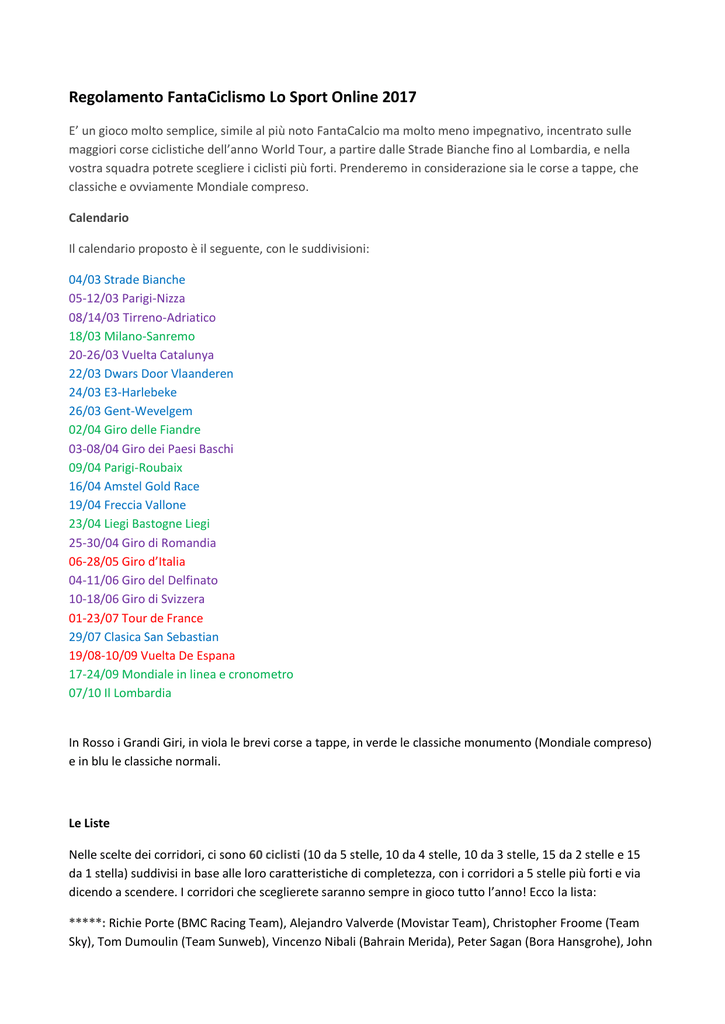 Regolamento FantaCiclismo Lo Sport Online 2017

E' un gioco molto semplice, simile al più noto FantaCalcio ma molto meno impegnativo, incentrato sulle maggiori corse ciclistiche dell'anno World Tour, a partire dalle Strade Bianche fino al Lombardia, e nella vostra squadra potrete scegliere i ciclisti più forti. Prenderemo in considerazione sia le corse a tappe, che classiche e ovviamente Mondiale compreso.

Calendario

Il calendario proposto è il seguente, con le suddivisioni:

04/03 Strade Bianche
05-12/03 Parigi-Nizza
08/14/03 Tirreno-Adriatico
18/03 Milano-Sanremo
20-26/03 Vuelta Catalunya
22/03 Dwars Door Vlaanderen
24/03 E3-Harlebeke
26/03 Gent-Wevelgem
02/04 Giro delle Fiandre
03-08/04 Giro dei Paesi Baschi
09/04 Parigi-Roubaix
16/04 Amstel Gold Race
19/04 Freccia Vallone
23/04 Liegi Bastogne Liegi
25-30/04 Giro di Romandia
06-28/05 Giro d'Italia
04-11/06 Giro del Delfinato
10-18/06 Giro di Svizzera
01-23/07 Tour de France
29/07 Clasica San Sebastian
19/08-10/09 Vuelta De Espana
17-24/09 Mondiale in linea e cronometro
07/10 Il Lombardia

In Rosso i Grandi Giri, in viola le brevi corse a tappe, in verde le classiche monumento (Mondiale compreso) e in blu le classiche normali.

Le Liste

Nelle scelte dei corridori, ci sono 60 ciclisti (10 da 5 stelle, 10 da 4 stelle, 10 da 3 stelle, 15 da 2 stelle e 15 da 1 stella) suddivisi in base alle loro caratteristiche di completezza, con i corridori a 5 stelle più forti e via dicendo a scendere. I corridori che sceglierete saranno sempre in gioco tutto l'anno! Ecco la lista:

*****: Richie Porte (BMC Racing Team), Alejandro Valverde (Movistar Team), Christopher Froome (Team Sky), Tom Dumoulin (Team Sunweb), Vincenzo Nibali (Bahrain Merida), Peter Sagan (Bora Hansgrohe), John